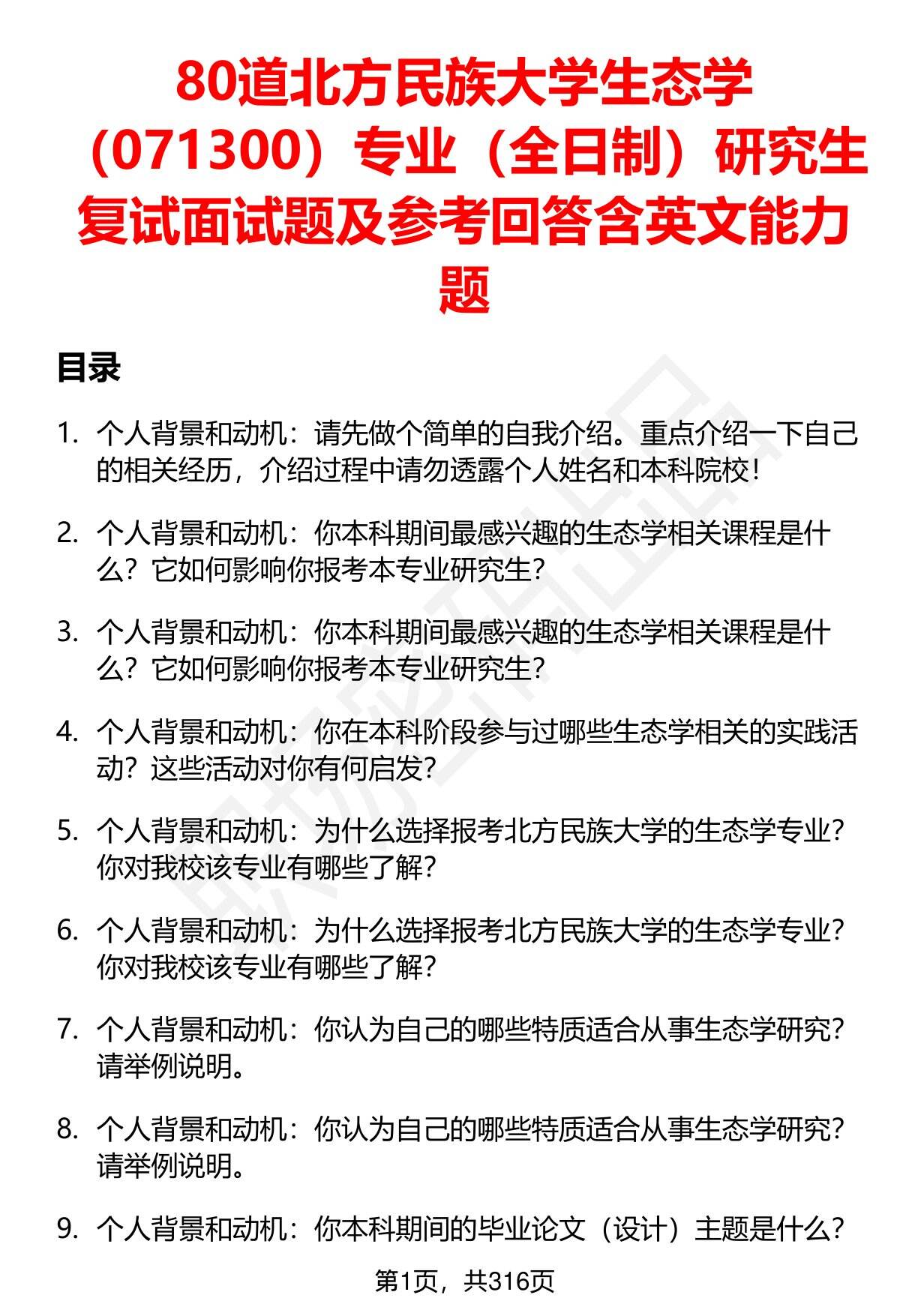 80道北方民族大学生态学（071300）专业（全日制）研究生复试面试题及参考回答含英文能力题

目录

1. 个人背景和动机：请先做个简单的自我介绍。重点介绍一下自己的相关经历，介绍过程中请勿透露个人姓名和本科院校！

2. 个人背景和动机：你本科期间最感兴趣的生态学相关课程是什么？它如何影响你报考本专业研究生？

3. 个人背景和动机：你本科期间最感兴趣的生态学相关课程是什么？它如何影响你报考本专业研究生？

4. 个人背景和动机：你在本科阶段参与过哪些生态学相关的实践活动？这些活动对你有何启发？

5. 个人背景和动机：为什么选择报考北方民族大学的生态学专业？你对我校该专业有哪些了解？

6. 个人背景和动机：为什么选择报考北方民族大学的生态学专业？你对我校该专业有哪些了解？

7. 个人背景和动机：你认为自己的哪些特质适合从事生态学研究？请举例说明。

8. 个人背景和动机：你认为自己的哪些特质适合从事生态学研究？请举例说明。

9. 个人背景和动机：你本科期间的毕业论文（设计）主题是什么？

第1页，共316页